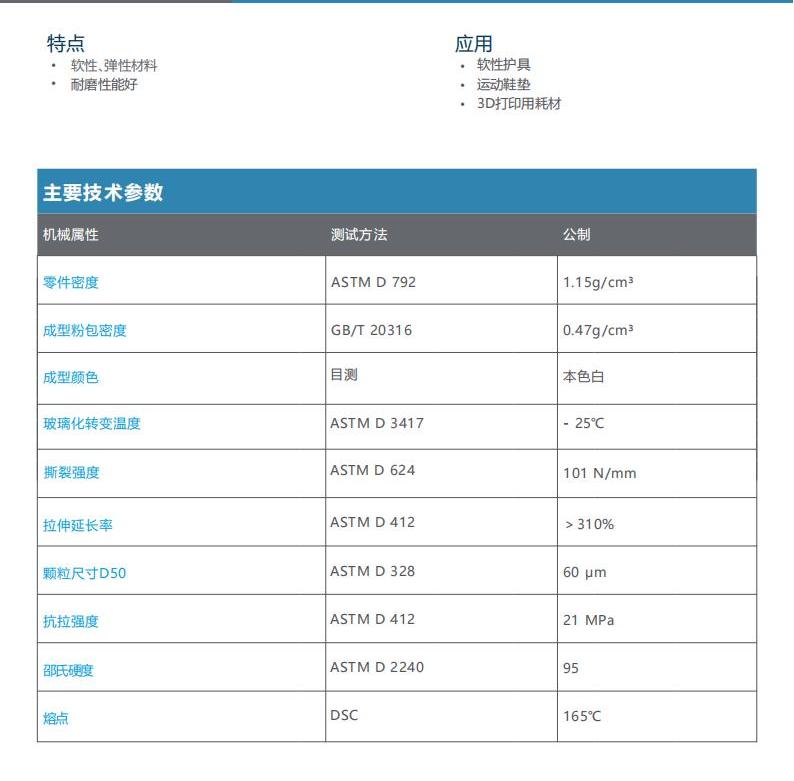 特点
• 软性、弹性材料
• 耐磨性能好

应用
• 软性护具
• 运动鞋垫
• 3D打印用耗材

主要技术参数

| 机械属性 | 测试方法 | 公制 |
|---|---|---|
| 零件密度 | ASTM D 792 | 1.15g/cm³ |
| 成型粉包密度 | GB/T 20316 | 0.47g/cm³ |
| 成型颜色 | 目测 | 本色白 |
| 玻璃化转变温度 | ASTM D 3417 | - 25℃ |
| 撕裂强度 | ASTM D 624 | 101 N/mm |
| 拉伸延长率 | ASTM D 412 | > 310% |
| 颗粒尺寸D50 | ASTM D 328 | 60 μm |
| 抗拉强度 | ASTM D 412 | 21 MPa |
| 邵氏硬度 | ASTM D 2240 | 95 |
| 熔点 | DSC | 165℃ |